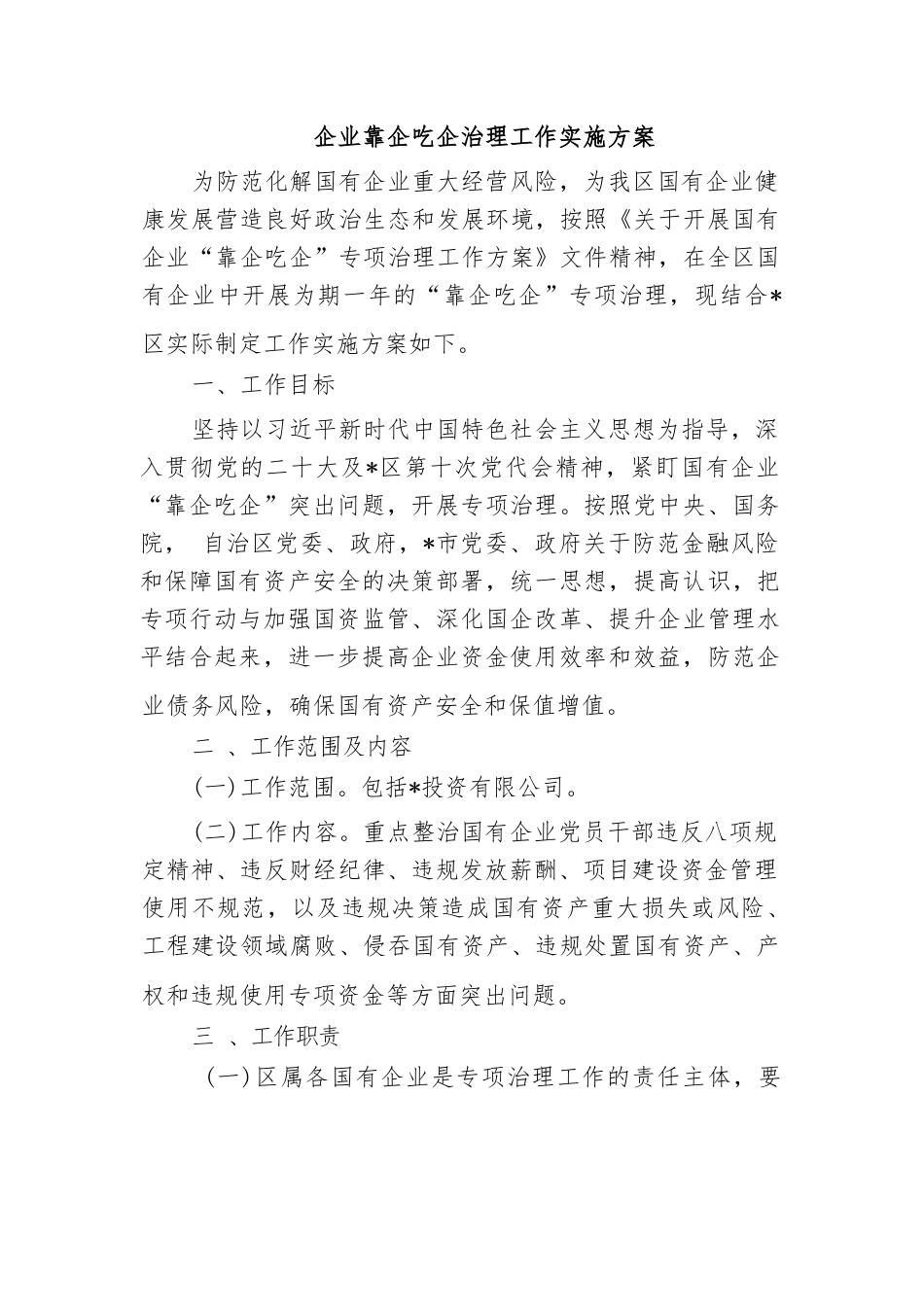 企业靠企吃企治理工作实施方案

为防范化解国有企业重大经营风险，为我区国有企业健康发展营造良好政治生态和发展环境，按照《关于开展国有企业“靠企吃企”专项治理工作方案》文件精神，在全区国有企业中开展为期一年的“靠企吃企”专项治理，现结合*区实际制定工作实施方案如下。

一、工作目标

坚持以习近平新时代中国特色社会主义思想为指导，深入贯彻党的二十大及*区第十次党代会精神，紧盯国有企业“靠企吃企”突出问题，开展专项治理。按照党中央、国务院， 自治区党委、政府，*市党委、政府关于防范金融风险和保障国有资产安全的决策部署，统一思想，提高认识，把专项行动与加强国资监管、深化国企改革、提升企业管理水平结合起来，进一步提高企业资金使用效率和效益，防范企业债务风险，确保国有资产安全和保值增值。

二 、工作范围及内容

(一)工作范围。包括*投资有限公司。

(二)工作内容。重点整治国有企业党员干部违反八项规定精神、违反财经纪律、违规发放薪酬、项目建设资金管理使用不规范，以及违规决策造成国有资产重大损失或风险、工程建设领域腐败、侵吞国有资产、违规处置国有资产、产权和违规使用专项资金等方面突出问题。

三 、工作职责

(一)区属各国有企业是专项治理工作的责任主体，要